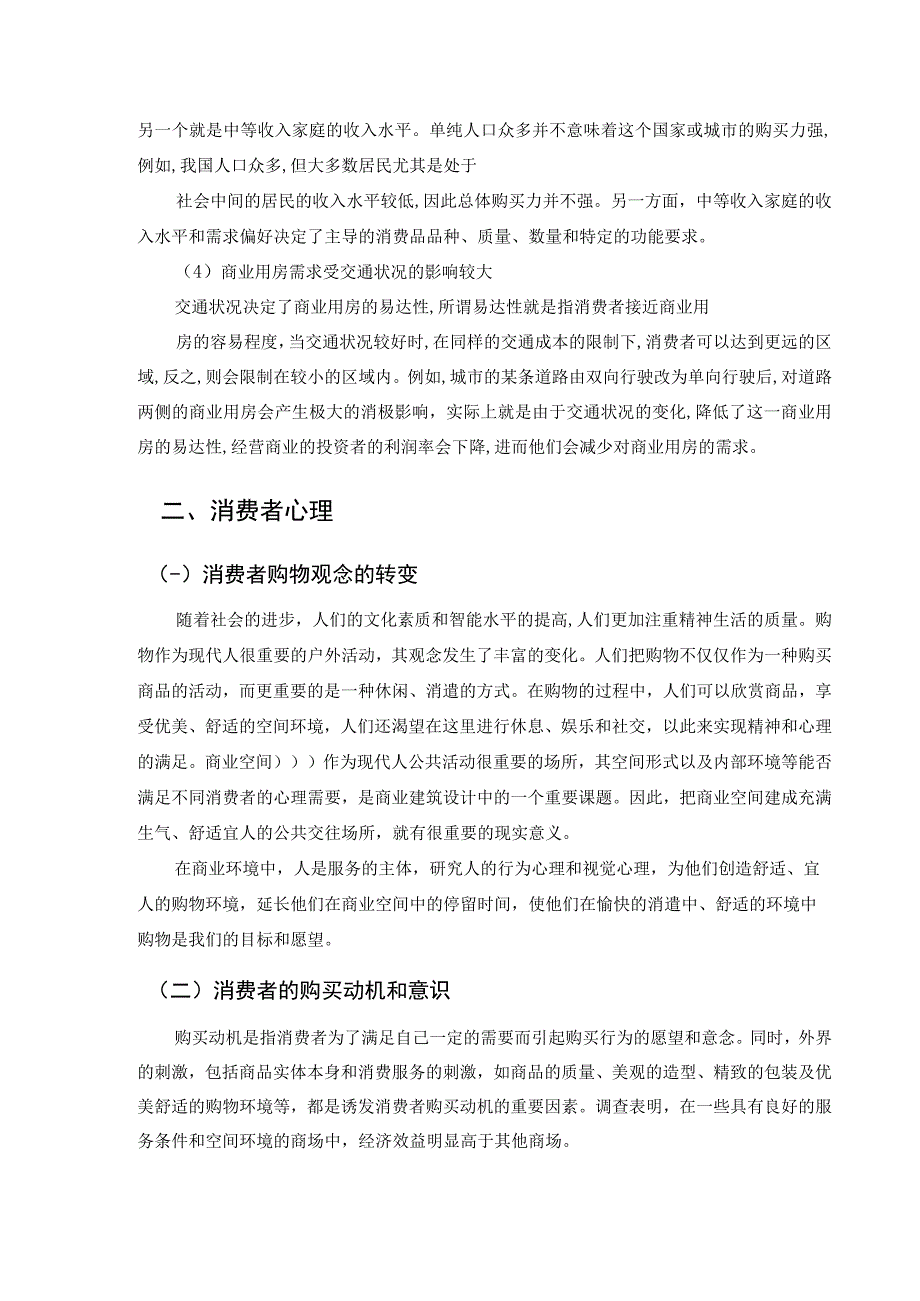 另一个就是中等收入家庭的收入水平。单纯人口众多并不意味着这个国家或城市的购买力强,例如,我国人口众多,但大多数居民尤其是处于

社会中间的居民的收入水平较低,因此总体购买力并不强。另一方面，中等收入家庭的收入水平和需求偏好决定了主导的消费品品种、质量、数量和特定的功能要求。

（4）商业用房需求受交通状况的影响较大

交通状况决定了商业用房的易达性,所谓易达性就是指消费者接近商业用

房的容易程度,当交通状况较好时,在同样的交通成本的限制下,消费者可以达到更远的区域,反之,则会限制在较小的区域内。例如,城市的某条道路由双向行驶改为单向行驶后,对道路两侧的商业用房会产生极大的消极影响，实际上就是由于交通状况的变化,降低了这一商业用房的易达性,经营商业的投资者的利润率会下降,进而他们会减少对商业用房的需求。

二、消费者心理

(-）消费者购物观念的转变

随着社会的进步，人们的文化素质和智能水平的提高,人们更加注重精神生活的质量。购物作为现代人很重要的户外活动，其观念发生了丰富的变化。人们把购物不仅仅作为一种购买商品的活动，而更重要的是一种休闲、消遣的方式。在购物的过程中，人们可以欣赏商品，享受优美、舒适的空间环境，人们还渴望在这里进行休息、娱乐和社交，以此来实现精神和心理的满足。商业空间）））作为现代人公共活动很重要的场所，其空间形式以及内部环境等能否满足不同消费者的心理需要，是商业建筑设计中的一个重要课题。因此，把商业空间建成充满生气、舒适宜人的公共交往场所，就有很重要的现实意义。

在商业环境中，人是服务的主体，研究人的行为心理和视觉心理，为他们创造舒适、宜人的购物环境，延长他们在商业空间中的停留时间，使他们在愉快的消遣中、舒适的环境中购物是我们的目标和愿望。

（二）消费者的购买动机和意识

购买动机是指消费者为了满足自己一定的需要而引起购买行为的愿望和意念。同时，外界的刺激，包括商品实体本身和消费服务的刺激，如商品的质量、美观的造型、精致的包装及优美舒适的购物环境等，都是诱发消费者购买动机的重要因素。调查表明，在一些具有良好的服务条件和空间环境的商场中，经济效益明显高于其他商场。